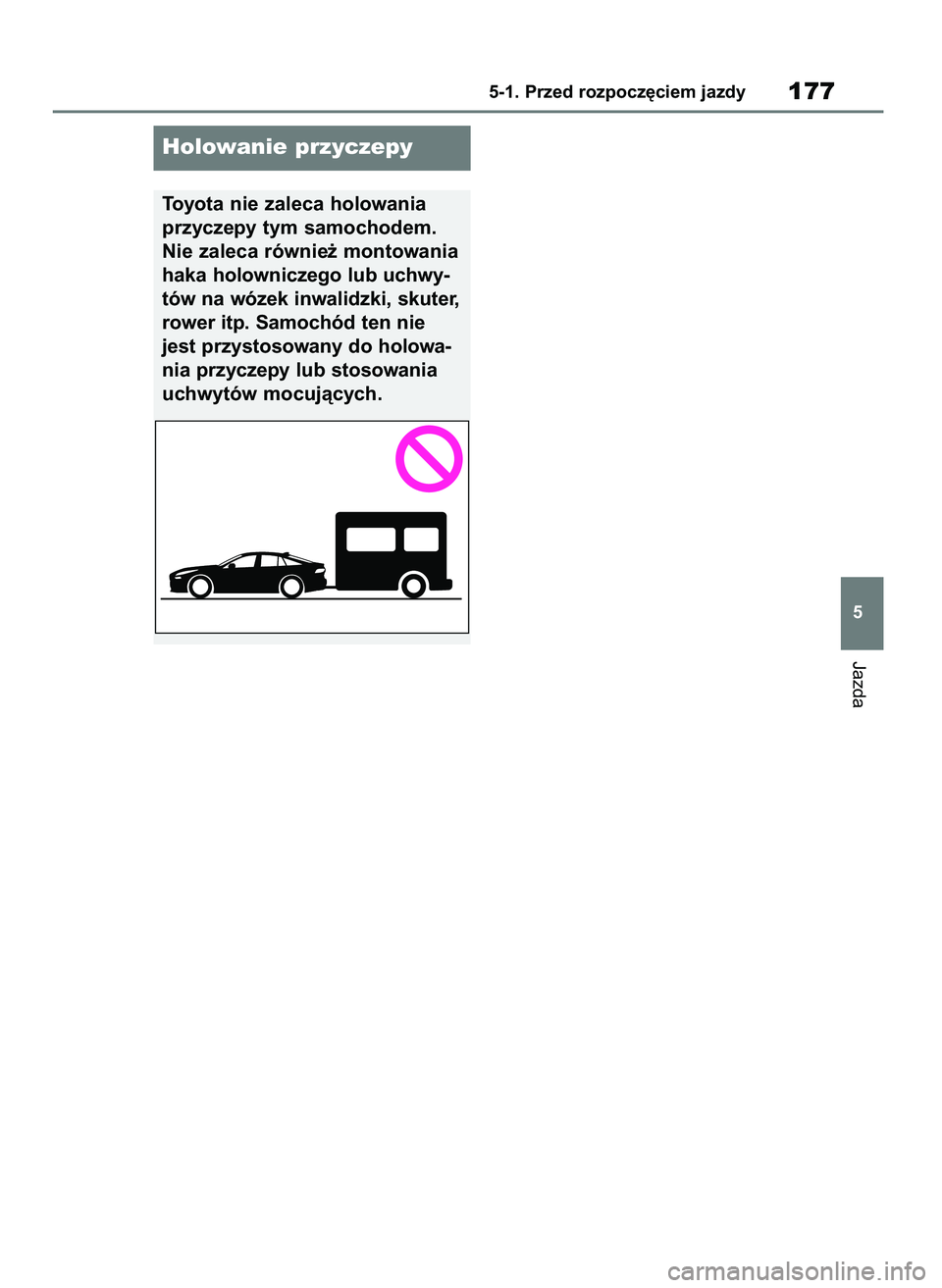 5-1. Przed rozpoczęciem jazdy 177

Holowanie przyczepy

Toyota nie zaleca holowania przyczepy tym samochodem. Nie zaleca również montowania haka holowniczego lub uchwytów na wózek inwalidzki, skuter, rower itp. Samochód ten nie jest przystosowany do holowania przyczepy lub stosowania uchwytów mocujących.

5

Jazda

carmanualsonline.info